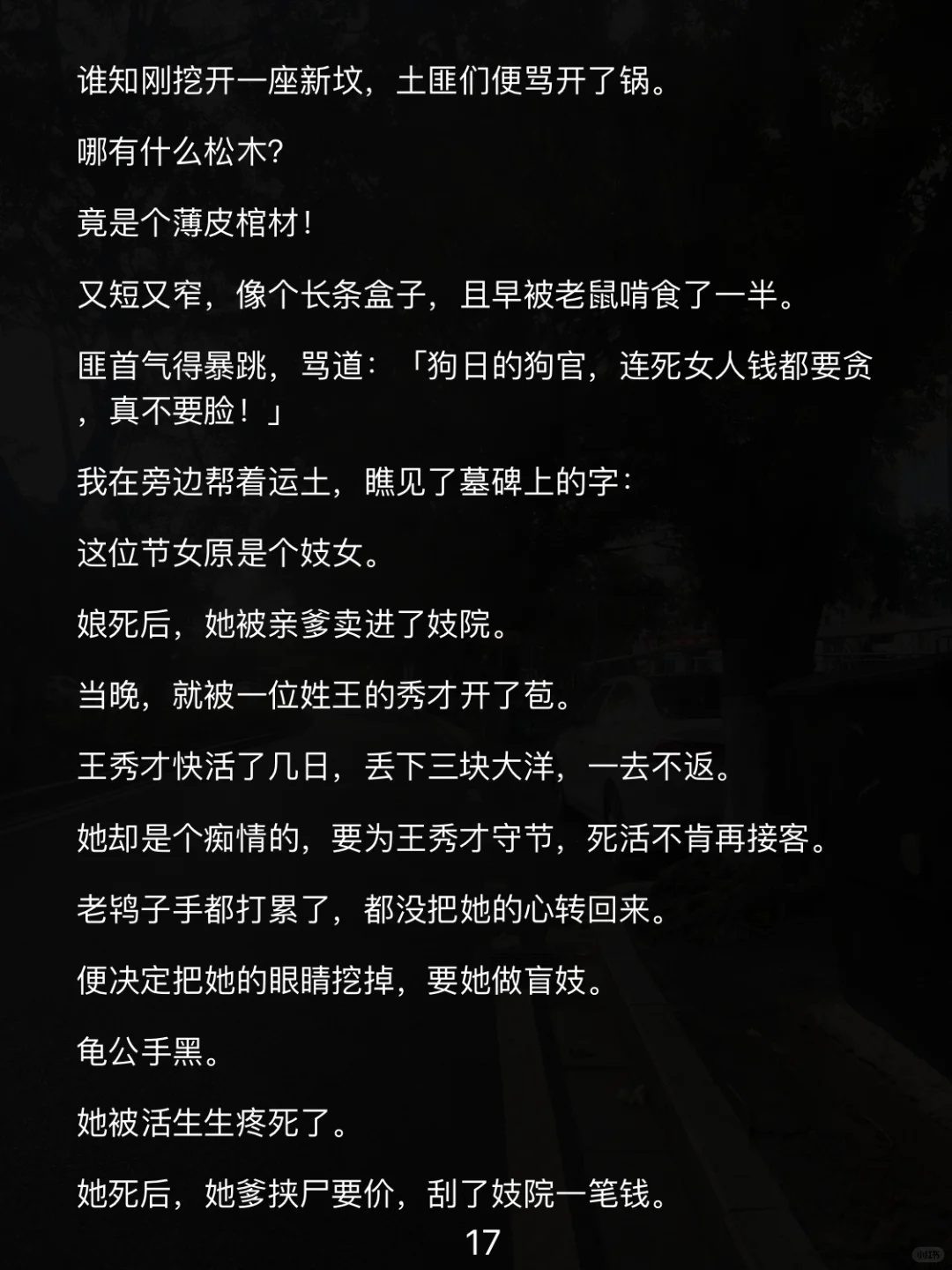 谁知刚挖开一座新坟，土匪们便骂开了锅。

哪有什么松木?

竟是个薄皮棺材!

又短又窄，像个长条盒子，且早被老鼠啃食了一半。

匪首气得暴跳，骂道：「狗日的狗官，连死女人钱都要贪，真不要脸！」

我在旁边帮着运土，瞧见了墓碑上的字：

这位节女原是个妓女。

娘死后，她被亲爹卖进了妓院。

当晚，就被一位姓王的秀才开了苞。

王秀才快活了几日，丢下三块大洋，一去不返。

她却是个痴情的，要为王秀才守节，死活不肯再接客。

老鸨子手都打累了，都没把她的心转回来。

便决定把她的眼睛挖掉，要她做盲妓。

龟公手黑。

她被活生生疼死了。

她死后，她爹挟尸要价，刮了妓院一笔钱。

17